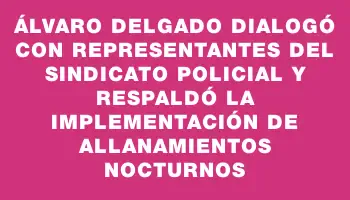 ÁLVARO DELGADO DIALOGÓ CON REPRESENTANTES DEL SINDICATO POLICIAL Y RESPALDÓ LA IMPLEMENTACIÓN DE ALLANAMIENTOS NOCTURNOS